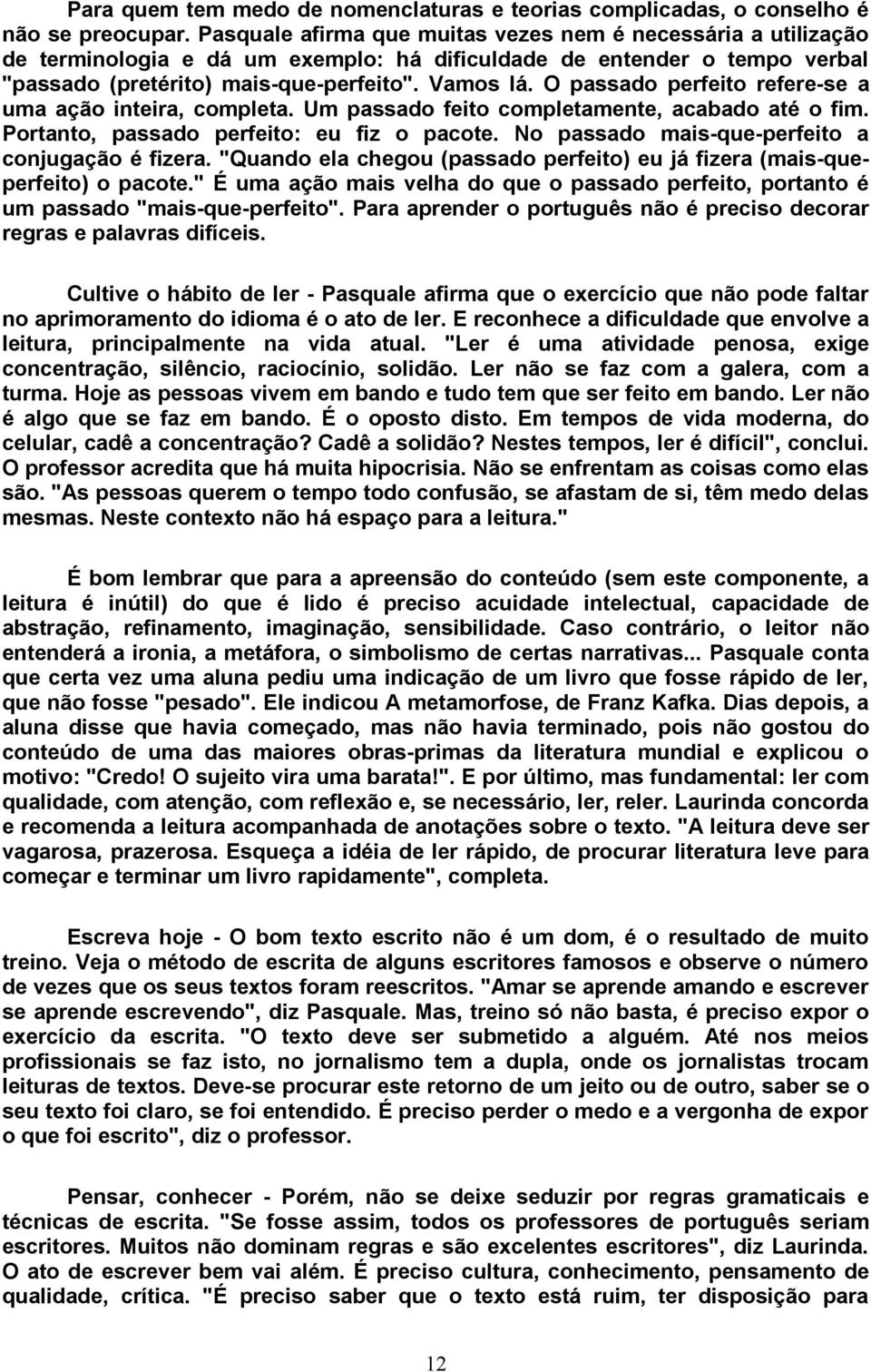 Para quem tem medo de nomenclaturas e teorias complicadas, o conselho é não se preocupar. Pasquale afirma que muitas vezes nem é necessária a utilização de terminologia e dá um exemplo: há dificuldade de entender o tempo verbal "passado (pretérito) mais-que-perfeito". Vamos lá. O passado perfeito refere-se a uma ação inteira, completa. Um passado feito completamente, acabado até o fim. Portanto, passado perfeito: eu fiz o pacote. No passado mais-que-perfeito a conjugação é fizera. "Quando ela chegou (passado perfeito) eu já fizera (mais-que-perfeito) o pacote." É uma ação mais velha do que o passado perfeito, portanto é um passado "mais-que-perfeito". Para aprender o português não é preciso decorar regras e palavras difíceis.

Cultive o hábito de ler - Pasquale afirma que o exercício que não pode faltar no aprimoramento do idioma é o ato de ler. E reconhece a dificuldade que envolve a leitura, principalmente na vida atual. "Ler é uma atividade penosa, exige concentração, silêncio, raciocínio, solidão. Ler não se faz com a galera, com a turma. Hoje as pessoas vivem em bando e tudo tem que ser feito em bando. Ler não é algo que se faz em bando. É o oposto disto. Em tempos de vida moderna, do celular, cadê a concentração? Cadê a solidão? Nestes tempos, ler é difícil", conclui. O professor acredita que há muita hipocrisia. Não se enfrentam as coisas como elas são. "As pessoas querem o tempo todo confusão, se afastam de si, têm medo delas mesmas. Neste contexto não há espaço para a leitura."

É bom lembrar que para a apreensão do conteúdo (sem este componente, a leitura é inútil) do que é lido é preciso acuidade intelectual, capacidade de abstração, refinamento, imaginação, sensibilidade. Caso contrário, o leitor não entenderá a ironia, a metáfora, o simbolismo de certas narrativas... Pasquale conta que certa vez uma aluna pediu uma indicação de um livro que fosse rápido de ler, que não fosse "pesado". Ele indicou A metamorfose, de Franz Kafka. Dias depois, a aluna disse que havia começado, mas não havia terminado, pois não gostou do conteúdo de uma das maiores obras-primas da literatura mundial e explicou o motivo: "Credo! O sujeito vira uma barata!". E por último, mas fundamental: ler com qualidade, com atenção, com reflexão e, se necessário, ler, reler. Laurinda concorda e recomenda a leitura acompanhada de anotações sobre o texto. "A leitura deve ser vagarosa, prazerosa. Esqueça a idéia de ler rápido, de procurar literatura leve para começar e terminar um livro rapidamente", completa.

Escreva hoje - O bom texto escrito não é um dom, é o resultado de muito treino. Veja o método de escrita de alguns escritores famosos e observe o número de vezes que os seus textos foram reescritos. "Amar se aprende amando e escrever se aprende escrevendo", diz Pasquale. Mas, treino só não basta, é preciso expor o exercício da escrita. "O texto deve ser submetido a alguém. Até nos meios profissionais se faz isto, no jornalismo tem a dupla, onde os jornalistas trocam leituras de textos. Deve-se procurar este retorno de um jeito ou de outro, saber se o seu texto foi claro, se foi entendido. É preciso perder o medo e a vergonha de expor o que foi escrito", diz o professor.

Pensar, conhecer - Porém, não se deixe seduzir por regras gramaticais e técnicas de escrita. "Se fosse assim, todos os professores de português seriam escritores. Muitos não dominam regras e são excelentes escritores", diz Laurinda. O ato de escrever bem vai além. É preciso cultura, conhecimento, pensamento de qualidade, crítica. "É preciso saber que o texto está ruim, ter disposição para

12